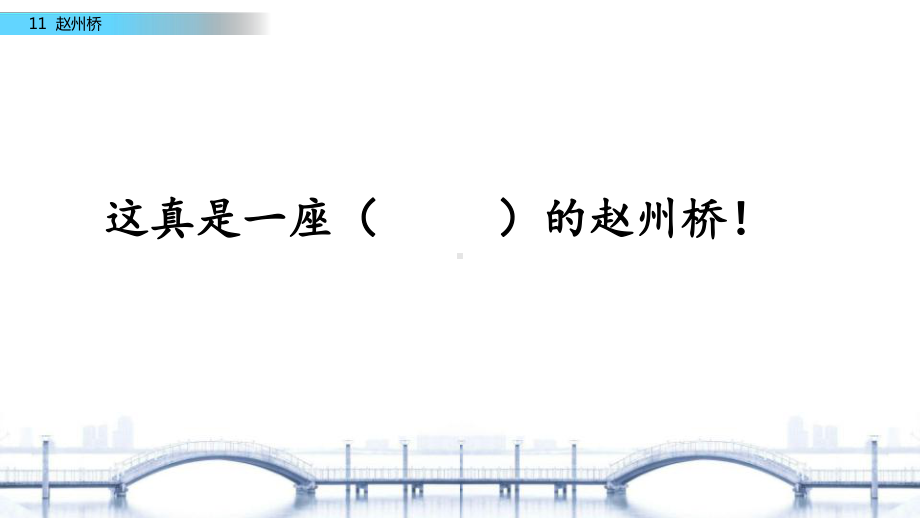 11 赵州桥

这真是一座（　　　）的赵州桥！